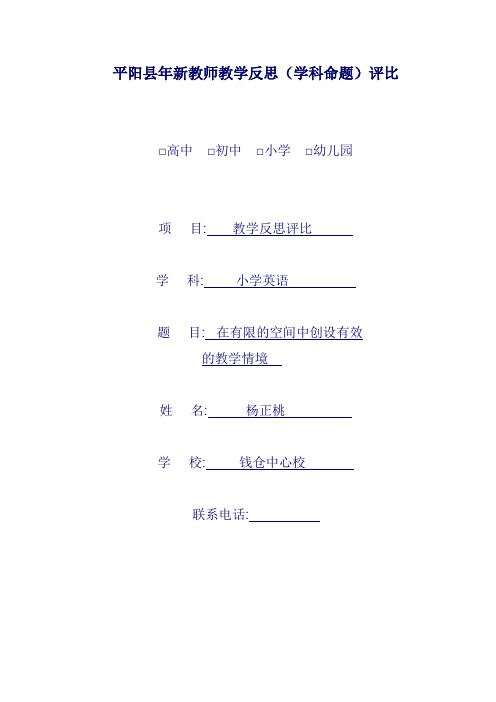 平阳县年新教师教学反思（学科命题）评比

□高中 □初中 □小学 □幼儿园

项 目: 教学反思评比

学 科: 小学英语

题 目: 在有限的空间中创设有效的教学情境

姓 名: 杨正桃

学 校: 钱仓中心校

联系电话: